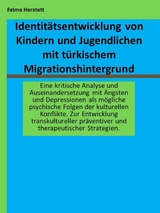 Fatma Herstett

Identitätsentwicklung von Kindern und Jugendlichen mit türkischem Migrationshintergrund

Eine kritische Analyse und Auseinandersetzung mit Ängsten und Depressionen als mögliche psychische Folgen der kulturellen Konflikte. Zur Entwicklung transkultureller präventiver und therapeutischer Strategien.